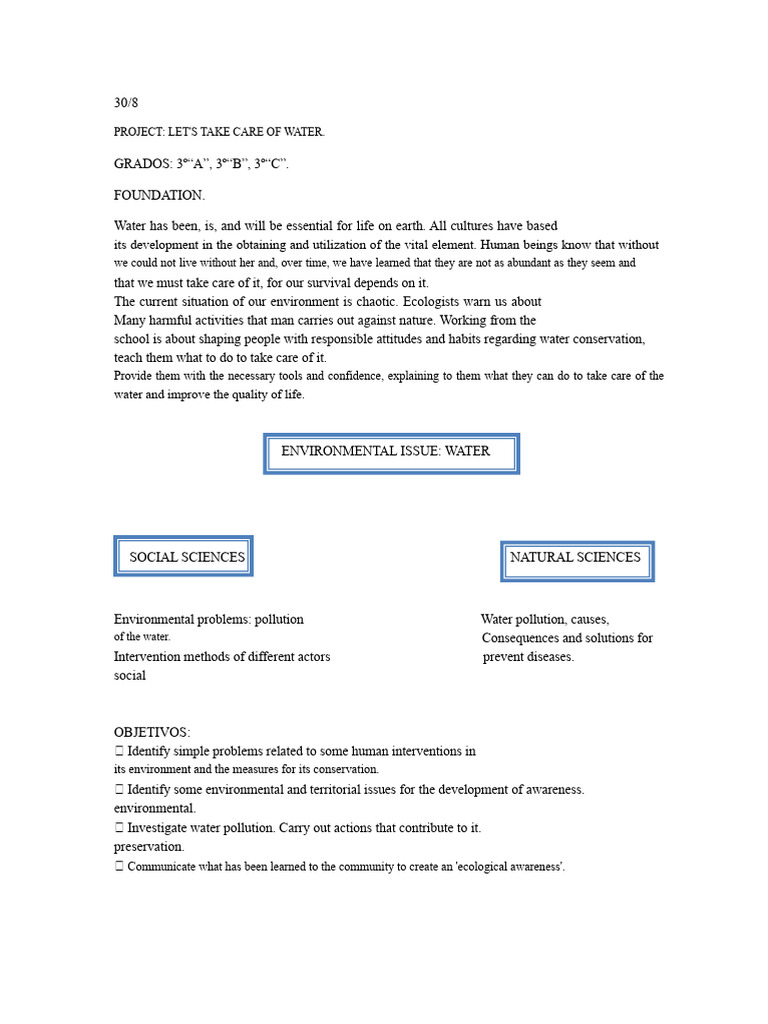 30/8

PROJECT: LET'S TAKE CARE OF WATER.

GRADOS: 3°"A", 3°"B", 3°"C".

FOUNDATION.

Water has been, is, and will be essential for life on earth. All cultures have based its development in the obtaining and utilization of the vital element. Human beings know that without we could not live without her and, over time, we have learned that they are not as abundant as they seem and that we must take care of it, for our survival depends on it.
The current situation of our environment is chaotic. Ecologists warn us about Many harmful activities that man carries out against nature. Working from the school is about shaping people with responsible attitudes and habits regarding water conservation, teach them what to do to take care of it.
Provide them with the necessary tools and confidence, explaining to them what they can do to take care of the water and improve the quality of life.

ENVIRONMENTAL ISSUE: WATER

SOCIAL SCIENCES

Environmental problems: pollution of the water.
Intervention methods of different actors social

NATURAL SCIENCES

Water pollution, causes, Consequences and solutions for prevent diseases.

OBJETIVOS:
 Identify simple problems related to some human interventions in its environment and the measures for its conservation.
 Identify some environmental and territorial issues for the development of awareness. environmental.
 Investigate water pollution. Carry out actions that contribute to it. preservation.
 Communicate what has been learned to the community to create an 'ecological awareness'.